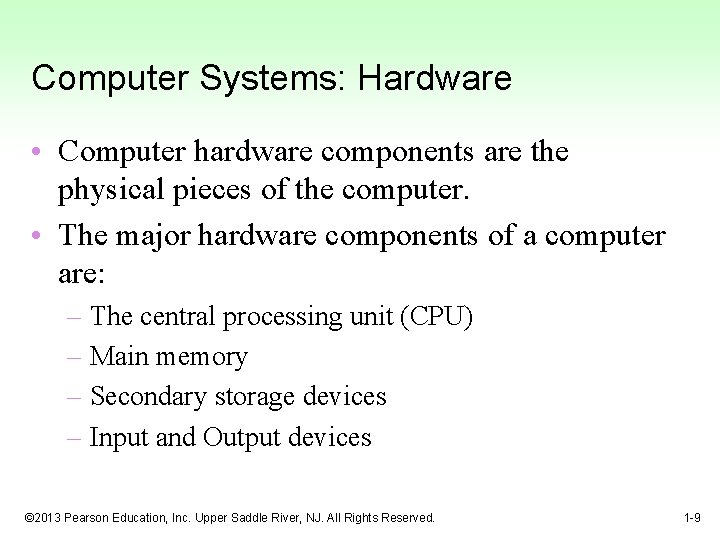 Computer Systems: Hardware

• Computer hardware components are the physical pieces of the computer.
• The major hardware components of a computer are:
– The central processing unit (CPU)
– Main memory
– Secondary storage devices
– Input and Output devices

©2013 Pearson Education, Inc. Upper Saddle River, NJ. All Rights Reserved.

1-9